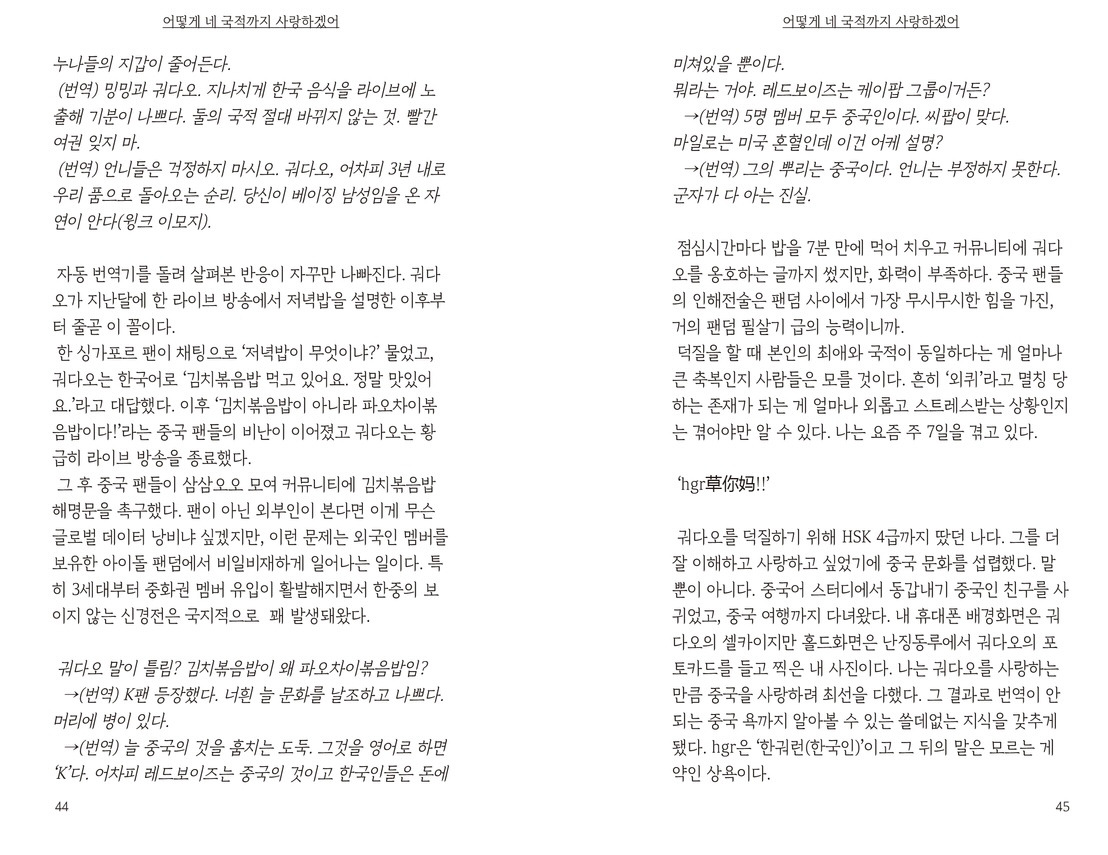 어떻게 네 국적까지 사랑하겠어

누나들의 지갑이 줄어든다.
(번역) 밍밍과 궈다오. 지나치게 한국 음식을 라이브에 노출해 기분이 나쁘다. 둘의 국적 절대 바뀌지 않는 것. 빨간 여권 잊지 마.
(번역) 언니들은 걱정하지 마시오. 궈다오, 어차피 3년 내로 우리 품으로 돌아오는 순리. 당신이 베이징 남성임을 온 자연이 안다(윙크 이모지).

자동 번역기를 돌려 살펴본 반응이 자꾸만 나빠진다. 궈다오가 지난달에 한 라이브 방송에서 저녁밥을 설명한 이후부터 줄곧 이 꼴이다.
한 싱가포르 팬이 채팅으로 '저녁밥이 무엇이냐?' 물었고, 궈다오는 한국어로 '김치볶음밥 먹고 있어요. 정말 맛있어요.'라고 대답했다. 이후 '김치볶음밥이 아니라 파오차이볶음밥이다!'라는 중국 팬들의 비난이 이어졌고 궈다오는 황급히 라이브 방송을 종료했다.
그 후 중국 팬들이 삼삼오오 모여 커뮤니티에 김치볶음밥 해명문을 촉구했다. 팬이 아닌 외부인이 본다면 이게 무슨 글로벌 데이터 낭비냐 싶겠지만, 이런 문제는 외국인 멤버를 보유한 아이돌 팬덤에서 비일비재하게 일어나는 일이다. 특히 3세대부터 중화권 멤버 유입이 활발해지면서 한중의 보이지 않는 신경전은 국지적으로 꽤 발생돼왔다.

궈다오 말이 틀림? 김치볶음밥이 왜 파오차이볶음밥임?
→(번역) K팬 등장했다. 너흰 늘 문화를 날조하고 나쁘다. 머리에 병이 있다.
→(번역) 늘 중국의 것을 훔치는 도둑. 그것을 영어로 하면 'K'다. 어차피 레드보이즈는 중국의 것이고 한국인들은 돈에

44

어떻게 네 국적까지 사랑하겠어

미쳐있을 뿐이다.
뭐라는 거야. 레드보이즈는 케이팝 그룹이거든?
→(번역) 5명 멤버 모두 중국인이다. 씨팝이 맞다.
마일로는 미국 혼혈인데 이건 어케 설명?
→(번역) 그의 뿌리는 중국이다. 언니는 부정하지 못한다. 군자가 다 아는 진실.

점심시간마다 밥을 7분 만에 먹어 치우고 커뮤니티에 궈다오를 옹호하는 글까지 썼지만, 화력이 부족하다. 중국 팬들의 인해전술은 팬덤 사이에서 가장 무시무시한 힘을 가진, 거의 팬덤 필살기 급의 능력이니까.
덕질을 할 때 본인의 최애와 국적이 동일하다는 게 얼마나 큰 축복인지 사람들은 모를 것이다. 흔히 '외퀴'라고 멸칭 당하는 존재가 되는 게 얼마나 외롭고 스트레스받는 상황인지는 겪어야만 알 수 있다. 나는 요즘 주 7일을 겪고 있다.

'hgr草你妈!!'

궈다오를 덕질하기 위해 HSK 4급까지 땄던 나다. 그를 더 잘 이해하고 사랑하고 싶었기에 중국 문화를 섭렵했다. 말뿐이 아니다. 중국어 스터디에서 동갑내기 중국인 친구를 사귀었고, 중국 여행까지 다녀왔다. 내 휴대폰 배경화면은 궈다오의 셀카이지만 홀드화면은 난징동루에서 궈다오의 포토카드를 들고 찍은 내 사진이다. 나는 궈다오를 사랑하는 만큼 중국을 사랑하려 최선을 다했다. 그 결과로 번역이 안 되는 중국 욕까지 알아볼 수 있는 쓸데없는 지식을 갖추게 됐다. hgr은 '한궈런(한국인)'이고 그 뒤의 말은 모르는 게 약인 상욕이다.

45